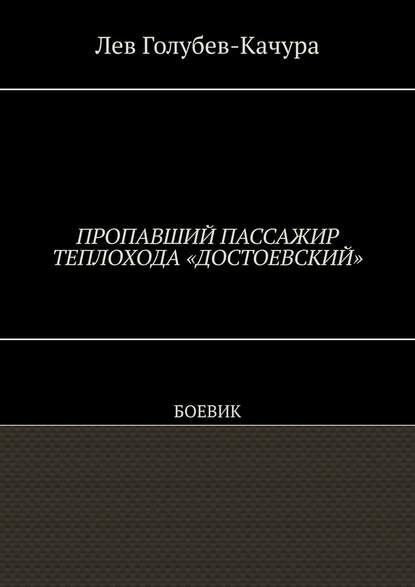 Лев Голубев-Качура

ПРОПАВШИЙ ПАССАЖИР ТЕПЛОХОДА «ДОСТОЕВСКИЙ»

БОЕВИК